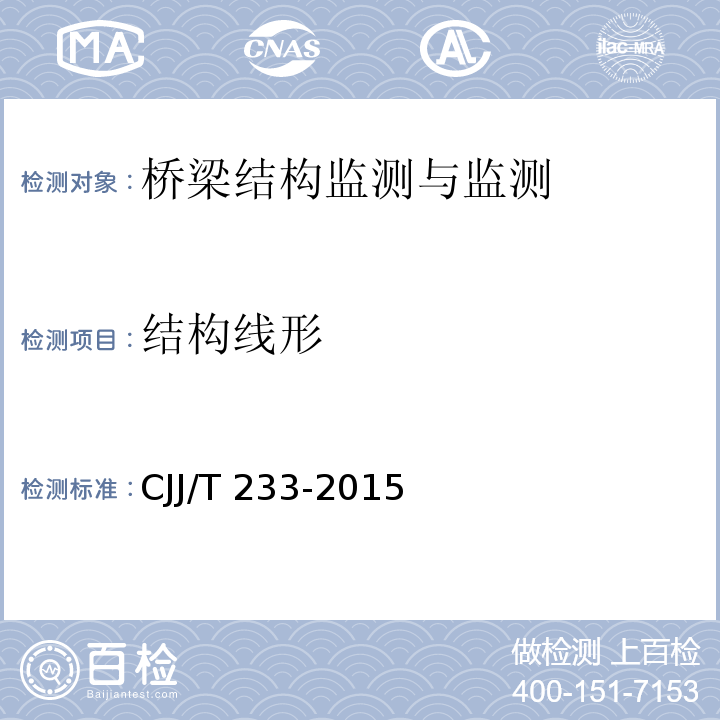 MA CNAS AL ilac-MRA

检测对象：桥梁结构监测与监测

检测项目：结构线形

检测标准：CJJ/T 233-2015

百检 Baijiantest.com

做检测 上百检
400-151-7153